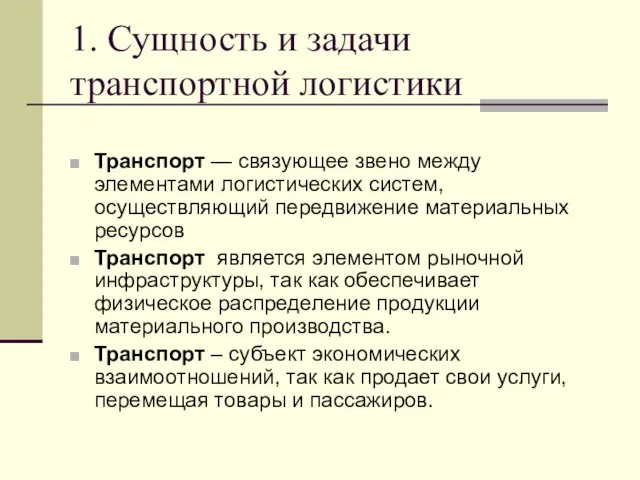 1. Сущность и задачи транспортной логистики

Транспорт — связующее звено между элементами логистических систем, осуществляющий передвижение материальных ресурсов

Транспорт является элементом рыночной инфраструктуры, так как обеспечивает физическое распределение продукции материального производства.

Транспорт – субъект экономических взаимоотношений, так как продает свои услуги, перемещая товары и пассажиров.